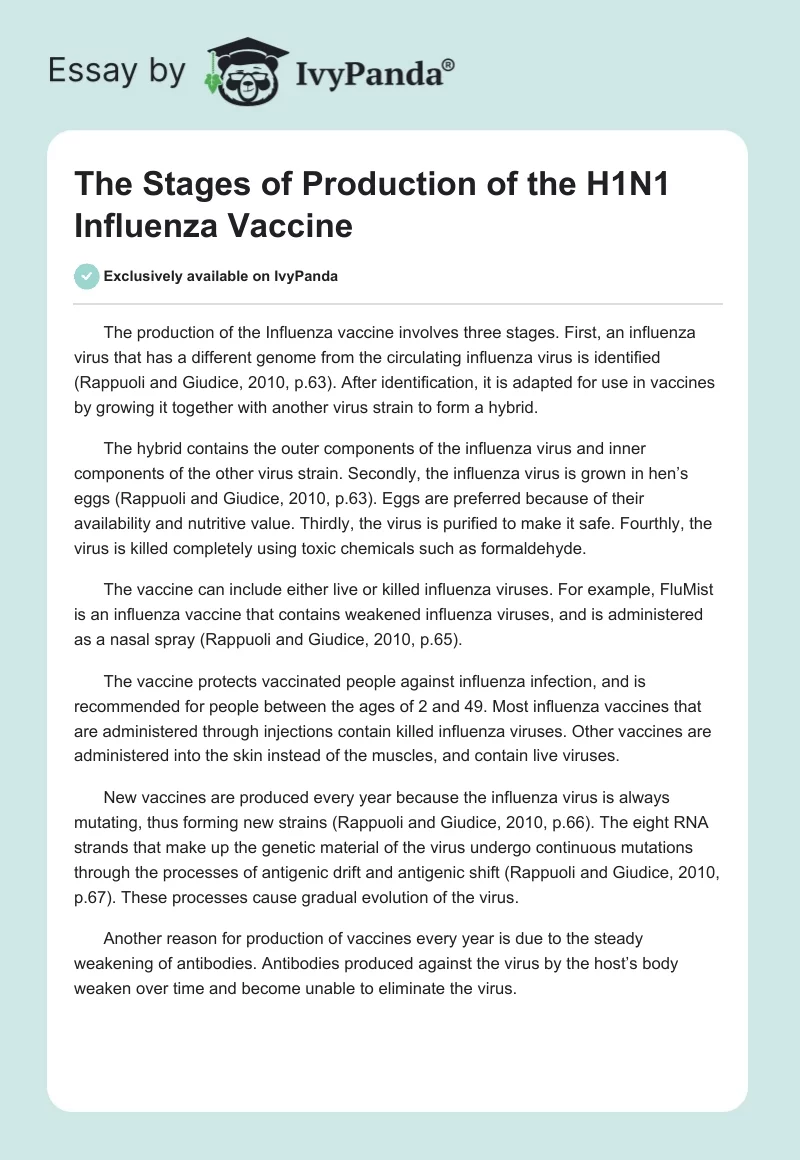 Essay by IvyPanda®

The Stages of Production of the H1N1 Influenza Vaccine

Exclusively available on IvyPanda

The production of the Influenza vaccine involves three stages. First, an influenza virus that has a different genome from the circulating influenza virus is identified (Rappuoli and Giudice, 2010, p.63). After identification, it is adapted for use in vaccines by growing it together with another virus strain to form a hybrid.

The hybrid contains the outer components of the influenza virus and inner components of the other virus strain. Secondly, the influenza virus is grown in hen's eggs (Rappuoli and Giudice, 2010, p.63). Eggs are preferred because of their availability and nutritive value. Thirdly, the virus is purified to make it safe. Fourthly, the virus is killed completely using toxic chemicals such as formaldehyde.

The vaccine can include either live or killed influenza viruses. For example, FluMist is an influenza vaccine that contains weakened influenza viruses, and is administered as a nasal spray (Rappuoli and Giudice, 2010, p.65).

The vaccine protects vaccinated people against influenza infection, and is recommended for people between the ages of 2 and 49. Most influenza vaccines that are administered through injections contain killed influenza viruses. Other vaccines are administered into the skin instead of the muscles, and contain live viruses.

New vaccines are produced every year because the influenza virus is always mutating, thus forming new strains (Rappuoli and Giudice, 2010, p.66). The eight RNA strands that make up the genetic material of the virus undergo continuous mutations through the processes of antigenic drift and antigenic shift (Rappuoli and Giudice, 2010, p.67). These processes cause gradual evolution of the virus.

Another reason for production of vaccines every year is due to the steady weakening of antibodies. Antibodies produced against the virus by the host's body weaken over time and become unable to eliminate the virus.